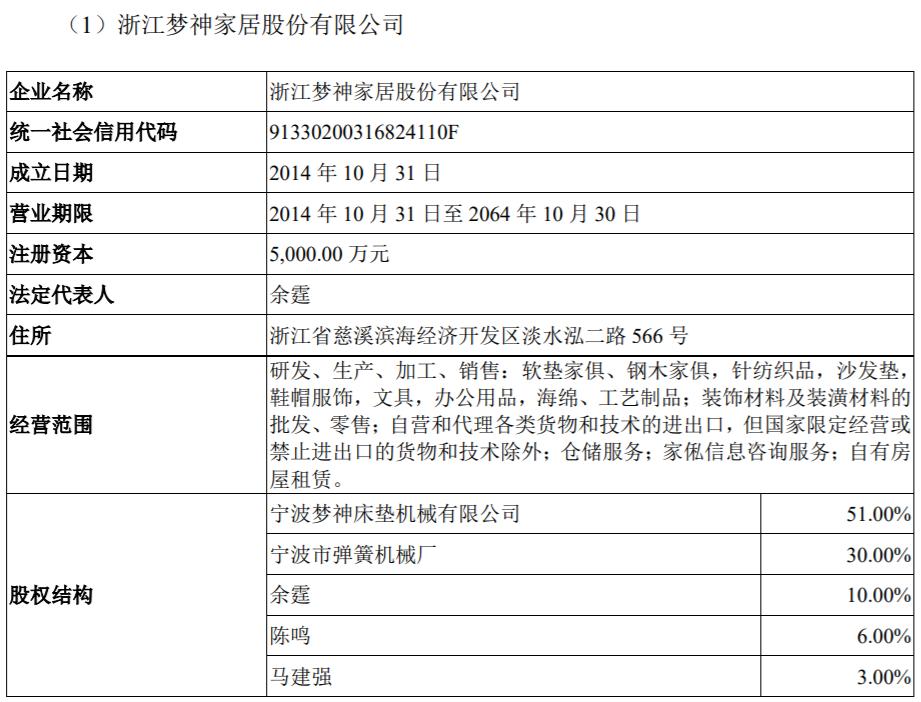 （1）浙江梦神家居股份有限公司

| 企业名称 | 浙江梦神家居股份有限公司 | |
|---|---|---|
| 统一社会信用代码 | 91330200316824110F | |
| 成立日期 | 2014年10月31日 | |
| 营业期限 | 2014年10月31日至2064年10月30日 | |
| 注册资本 | 5,000.00万元 | |
| 法定代表人 | 余霆 | |
| 住所 | 浙江省慈溪滨海经济开发区淡水泓二路566号 | |
| 经营范围 | 研发、生产、加工、销售：软垫家俱、钢木家俱，针纺织品，沙发垫，鞋帽服饰，文具，办公用品，海绵、工艺制品；装饰材料及装潢材料的批发、零售；自营和代理各类货物和技术的进出口，但国家限定经营或禁止进出口的货物和技术除外；仓储服务；家俬信息咨询服务；自有房屋租赁。 | |
| 股权结构 | 宁波梦神床垫机械有限公司 | 51.00% |
| | 宁波市弹簧机械厂 | 30.00% |
| | 余霆 | 10.00% |
| | 陈鸣 | 6.00% |
| | 马建强 | 3.00% |